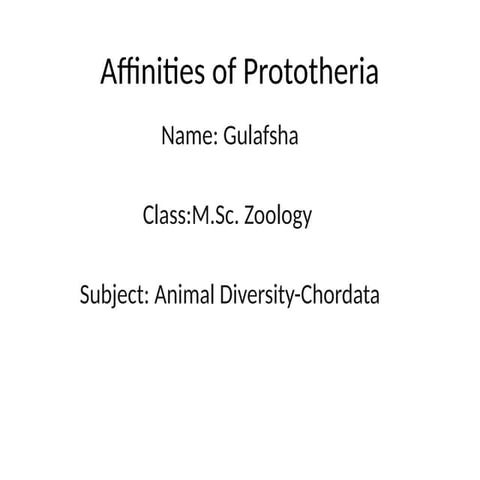 Affinities of Prototheria

Name: Gulafsha

Class:M.Sc. Zoology

Subject: Animal Diversity-Chordata